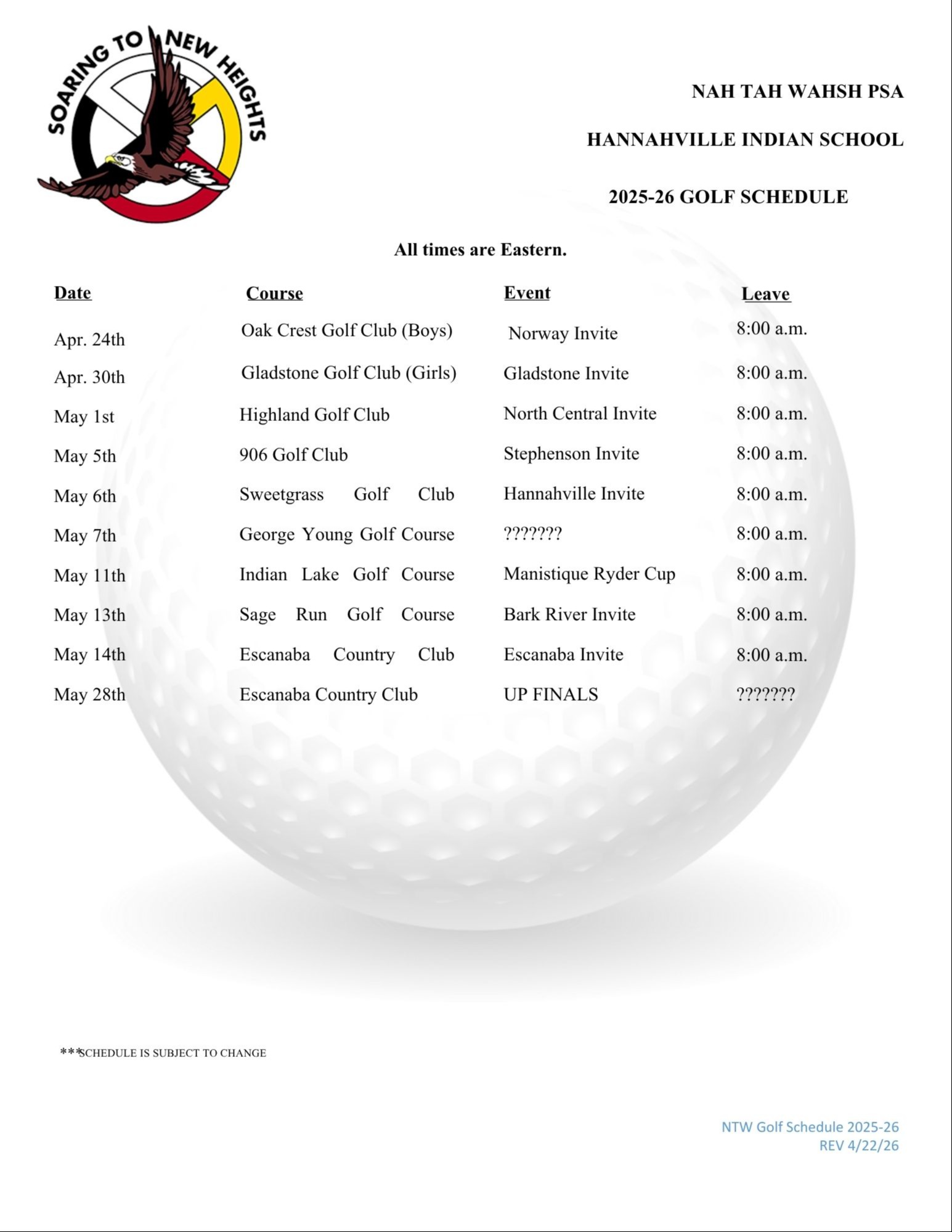 SOARING TO NEW HEIGHTS

NAH TAH WAHSH PSA

HANNAHVILLE INDIAN SCHOOL

2025-26 GOLF SCHEDULE

All times are Eastern.

| Date | Course | Event | Leave |
|---|---|---|---|
| Apr. 24th | Oak Crest Golf Club (Boys) | Norway Invite | 8:00 a.m. |
| Apr. 30th | Gladstone Golf Club (Girls) | Gladstone Invite | 8:00 a.m. |
| May 1st | Highland Golf Club | North Central Invite | 8:00 a.m. |
| May 5th | 906 Golf Club | Stephenson Invite | 8:00 a.m. |
| May 6th | Sweetgrass Golf Club | Hannahville Invite | 8:00 a.m. |
| May 7th | George Young Golf Course | ??????? | 8:00 a.m. |
| May 11th | Indian Lake Golf Course | Manistique Ryder Cup | 8:00 a.m. |
| May 13th | Sage Run Golf Course | Bark River Invite | 8:00 a.m. |
| May 14th | Escanaba Country Club | Escanaba Invite | 8:00 a.m. |
| May 28th | Escanaba Country Club | UP FINALS | ??????? |

***SCHEDULE IS SUBJECT TO CHANGE

NTW Golf Schedule 2025-26
REV 4/22/26